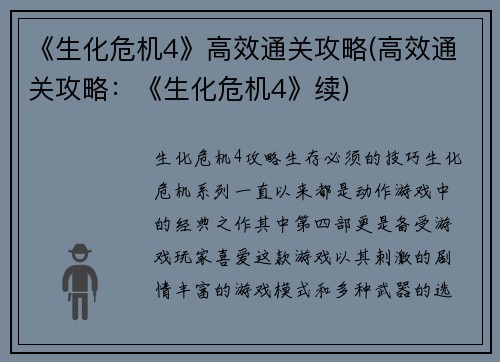 《生化危机4》高效通关攻略(高效通关攻略：《生化危机4》续)

生化危机4攻略生存必须的技巧生化危机系列一直以来都是动作游戏中的经典之作其中第四部更是备受游戏玩家喜爱这款游戏以其刺激的剧情丰富的游戏模式和多种武器的选